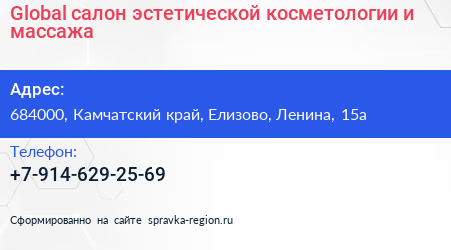 Global салон эстетической косметологии и массажа

Адрес:

684000, Камчатский край, Елизово, Ленина, 15а

Телефон:

+7-914-629-25-69

Сформированно на сайте spravka-region.ru